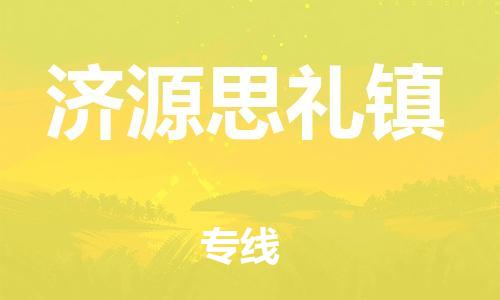 济源思礼镇

专线